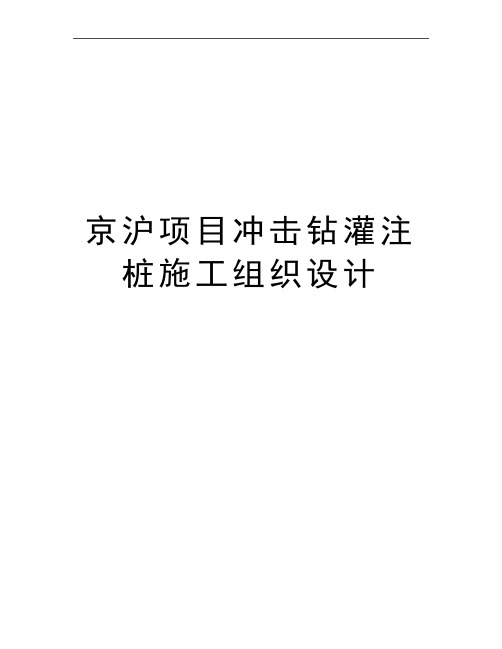 京沪项目冲击钻灌注桩施工组织设计